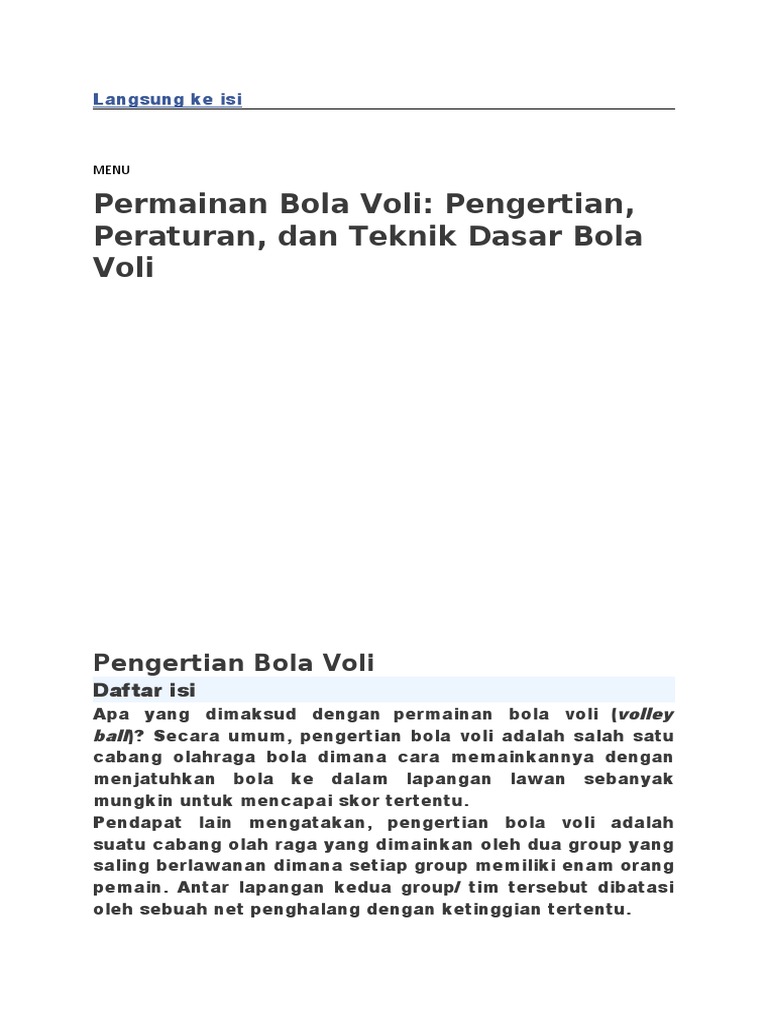 Langsung ke isi

MENU

Permainan Bola Voli: Pengertian, Peraturan, dan Teknik Dasar Bola Voli

Pengertian Bola Voli

Daftar isi

Apa yang dimaksud dengan permainan bola voli (volley ball)? Secara umum, pengertian bola voli adalah salah satu cabang olahraga bola dimana cara memainkannya dengan menjatuhkan bola ke dalam lapangan lawan sebanyak mungkin untuk mencapai skor tertentu.

Pendapat lain mengatakan, pengertian bola voli adalah suatu cabang olah raga yang dimainkan oleh dua group yang saling berlawanan dimana setiap group memiliki enam orang pemain. Antar lapangan kedua group/ tim tersebut dibatasi oleh sebuah net penghalang dengan ketinggian tertentu.